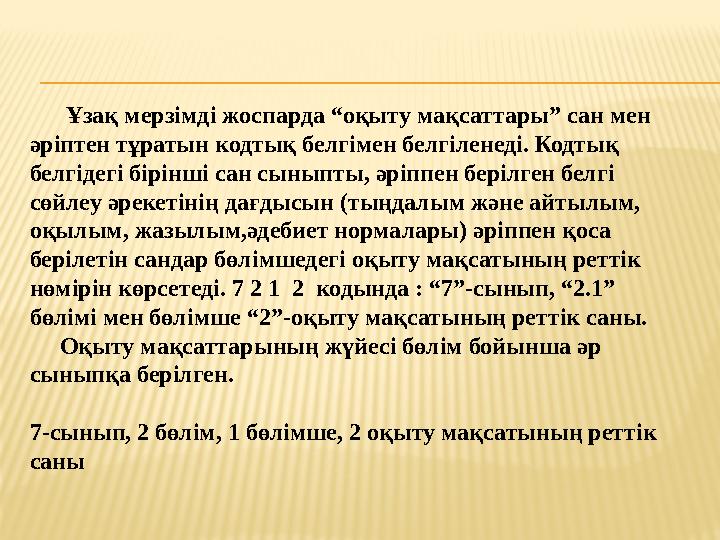 Ұзақ мерзімді жоспарда “оқыту мақсаттары” сан мен әріптен тұратын кодтық белгімен белгіленеді. Кодтық белгідегі бірінші сан сыныпты, әріппен берілген белгі сөйлеу әрекетінің дағдысын (тыңдалым және айтылым, оқылым, жазылым,әдебиет нормалары) әріппен қоса берілетін сандар бөлімшедегі оқыту мақсатының реттік нөмірін көрсетеді. 7 2 1 2 кодында : “7”-сынып, “2.1” бөлімі мен бөлімше “2”-оқыту мақсатының реттік саны.

Оқыту мақсаттарының жүйесі бөлім бойынша әр сыныпқа берілген.

7-сынып, 2 бөлім, 1 бөлімше, 2 оқыту мақсатының реттік саны